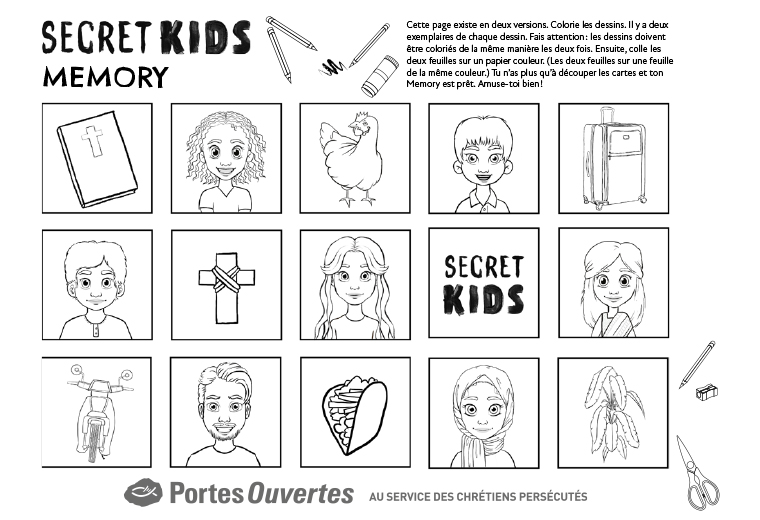 SECRET KIDS
MEMORY

Cette page existe en deux versions. Colorie les dessins. Il y a deux exemplaires de chaque dessin. Fais attention: les dessins doivent être coloriés de la même manière les deux fois. Ensuite, colle les deux feuilles sur un papier couleur. (Les deux feuilles sur une feuille de la même couleur.) Tu n'as plus qu'à découper les cartes et ton Memory est prêt. Amuse-toi bien!

SECRET KIDS

Portes Ouvertes AU SERVICE DES CHRÉTIENS PERSÉCUTÉS